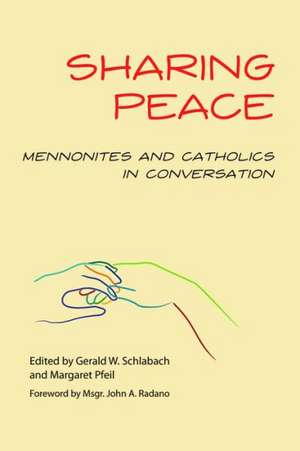 SHARING PEACE

MENNONITES AND CATHOLICS IN CONVERSATION

Edited by Gerald W. Schlabach and Margaret Pfeil

Foreword by Msgr. John A. Radano